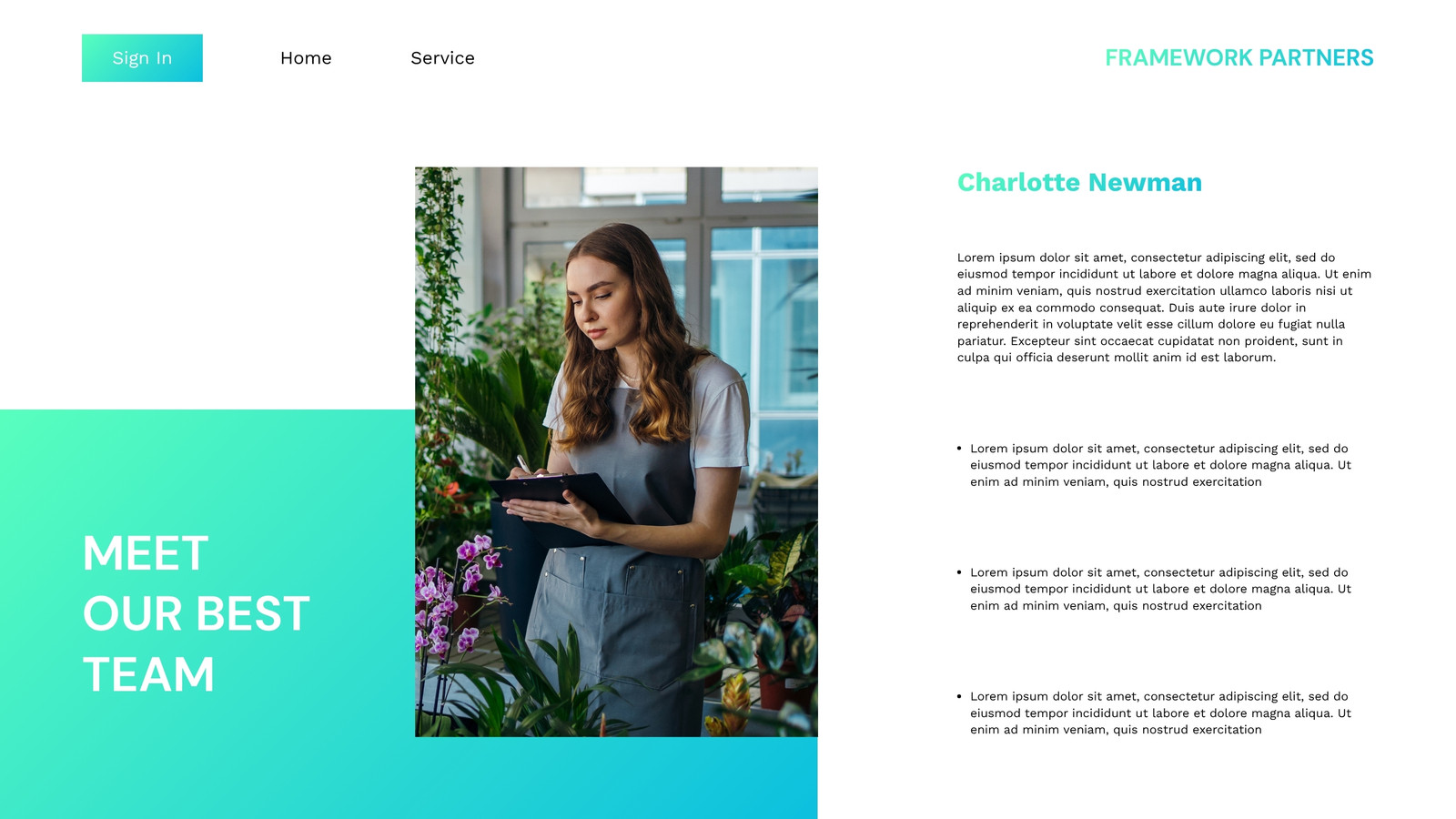 Sign In

Home

Service

FRAMEWORK PARTNERS

MEET
OUR BEST
TEAM

Charlotte Newman

Lorem ipsum dolor sit amet, consectetur adipiscing elit, sed do eiusmod tempor incididunt ut labore et dolore magna aliqua. Ut enim ad minim veniam, quis nostrud exercitation ullamco laboris nisi ut aliquip ex ea commodo consequat. Duis aute irure dolor in reprehenderit in voluptate velit esse cillum dolore eu fugiat nulla pariatur. Excepteur sint occaecat cupidatat non proident, sunt in culpa qui officia deserunt mollit anim id est laborum.

• Lorem ipsum dolor sit amet, consectetur adipiscing elit, sed do eiusmod tempor incididunt ut labore et dolore magna aliqua. Ut enim ad minim veniam, quis nostrud exercitation

• Lorem ipsum dolor sit amet, consectetur adipiscing elit, sed do eiusmod tempor incididunt ut labore et dolore magna aliqua. Ut enim ad minim veniam, quis nostrud exercitation

• Lorem ipsum dolor sit amet, consectetur adipiscing elit, sed do eiusmod tempor incididunt ut labore et dolore magna aliqua. Ut enim ad minim veniam, quis nostrud exercitation